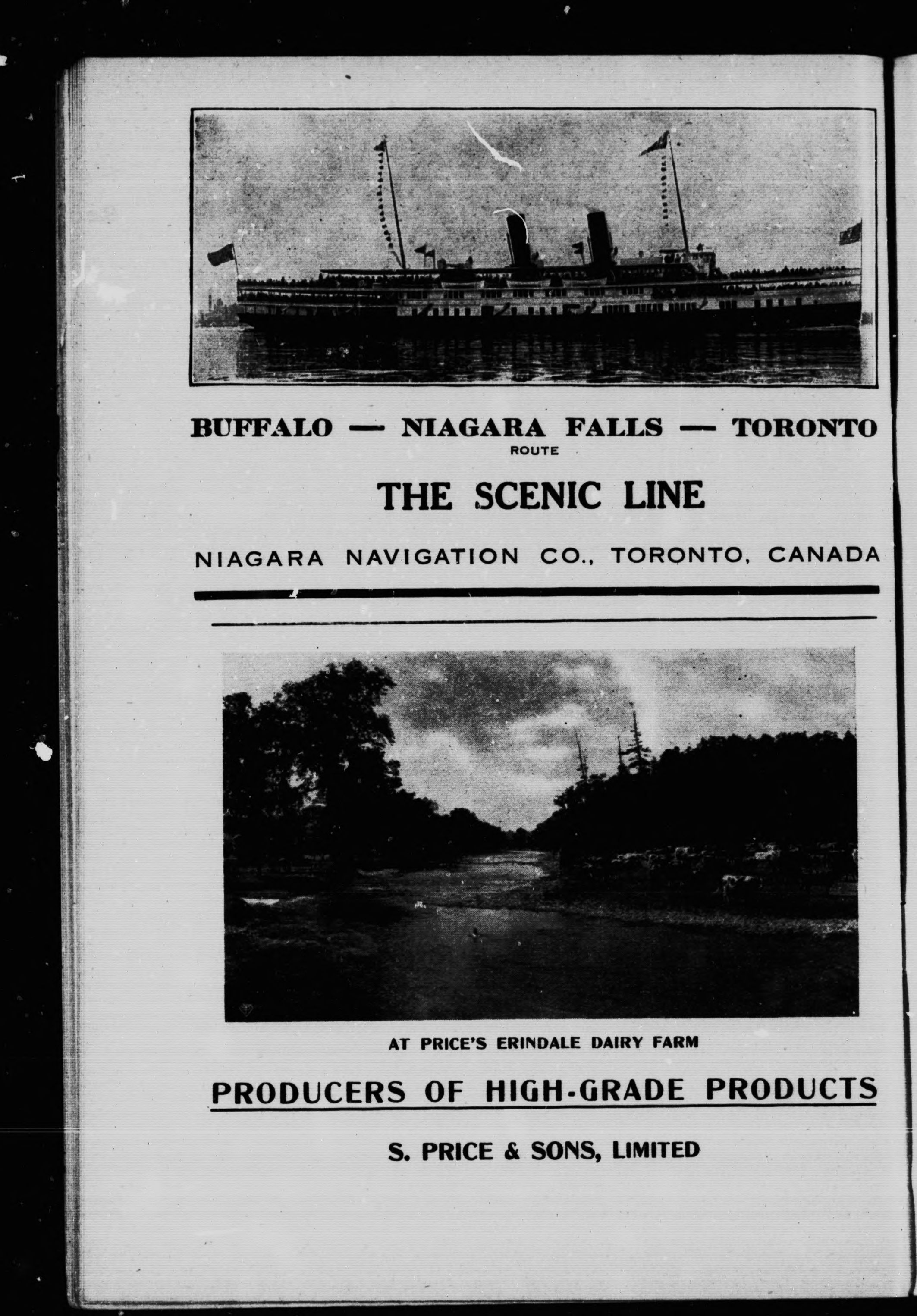 BUFFALO — NIAGARA FALLS — TORONTO
ROUTE

THE SCENIC LINE

NIAGARA NAVIGATION CO., TORONTO, CANADA

AT PRICE'S ERINDALE DAIRY FARM

PRODUCERS OF HIGH-GRADE PRODUCTS

S. PRICE & SONS, LIMITED